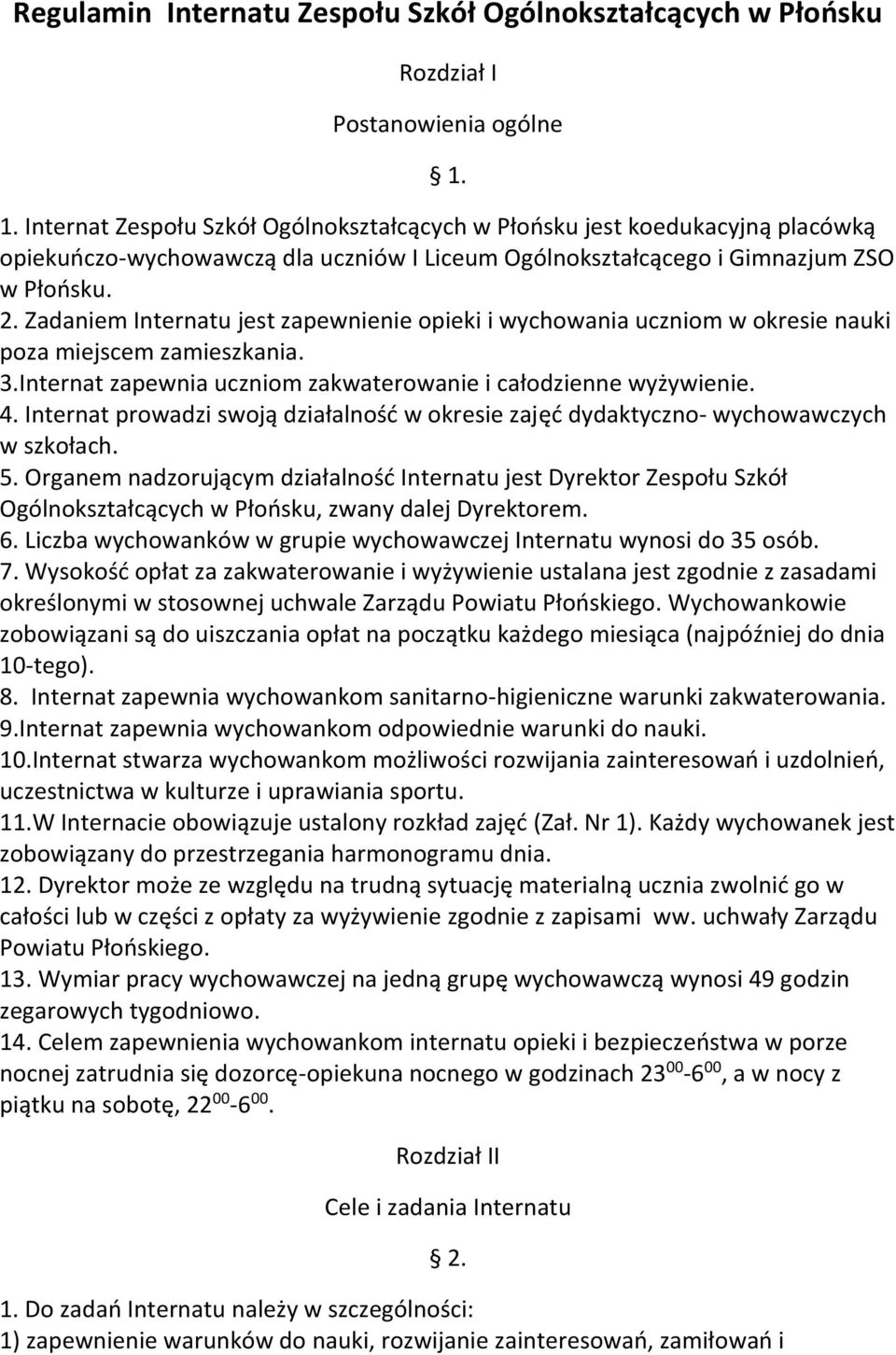 Regulamin Internatu Zespołu Szkół Ogólnokształcących w Płońsku

Rozdział I

Postanowienia ogólne

§ 1.

1. Internat Zespołu Szkół Ogólnokształcących w Płońsku jest koedukacyjną placówką opiekuńczo-wychowawczą dla uczniów I Liceum Ogólnokształcącego i Gimnazjum ZSO w Płońsku.
2. Zadaniem Internatu jest zapewnienie opieki i wychowania uczniom w okresie nauki poza miejscem zamieszkania.
3.Internat zapewnia uczniom zakwaterowanie i całodzienne wyżywienie.
4. Internat prowadzi swoją działalność w okresie zajęć dydaktyczno- wychowawczych w szkołach.
5. Organem nadzorującym działalność Internatu jest Dyrektor Zespołu Szkół Ogólnokształcących w Płońsku, zwany dalej Dyrektorem.
6. Liczba wychowanków w grupie wychowawczej Internatu wynosi do 35 osób.
7. Wysokość opłat za zakwaterowanie i wyżywienie ustalana jest zgodnie z zasadami określonymi w stosownej uchwale Zarządu Powiatu Płońskiego. Wychowankowie zobowiązani są do uiszczania opłat na początku każdego miesiąca (najpóźniej do dnia 10-tego).
8. Internat zapewnia wychowankom sanitarno-higieniczne warunki zakwaterowania.
9.Internat zapewnia wychowankom odpowiednie warunki do nauki.
10.Internat stwarza wychowankom możliwości rozwijania zainteresowań i uzdolnień, uczestnictwa w kulturze i uprawiania sportu.
11.W Internacie obowiązuje ustalony rozkład zajęć (Zał. Nr 1). Każdy wychowanek jest zobowiązany do przestrzegania harmonogramu dnia.
12. Dyrektor może ze względu na trudną sytuację materialną ucznia zwolnić go w całości lub w części z opłaty za wyżywienie zgodnie z zapisami ww. uchwały Zarządu Powiatu Płońskiego.
13. Wymiar pracy wychowawczej na jedną grupę wychowawczą wynosi 49 godzin zegarowych tygodniowo.
14. Celem zapewnienia wychowankom internatu opieki i bezpieczeństwa w porze nocnej zatrudnia się dozorcę-opiekuna nocnego w godzinach $23^{00}$-$6^{00}$, a w nocy z piątku na sobotę, $22^{00}$-$6^{00}$.

Rozdział II

Cele i zadania Internatu

§ 2.

1. Do zadań Internatu należy w szczególności:
1) zapewnienie warunków do nauki, rozwijanie zainteresowań, zamiłowań i